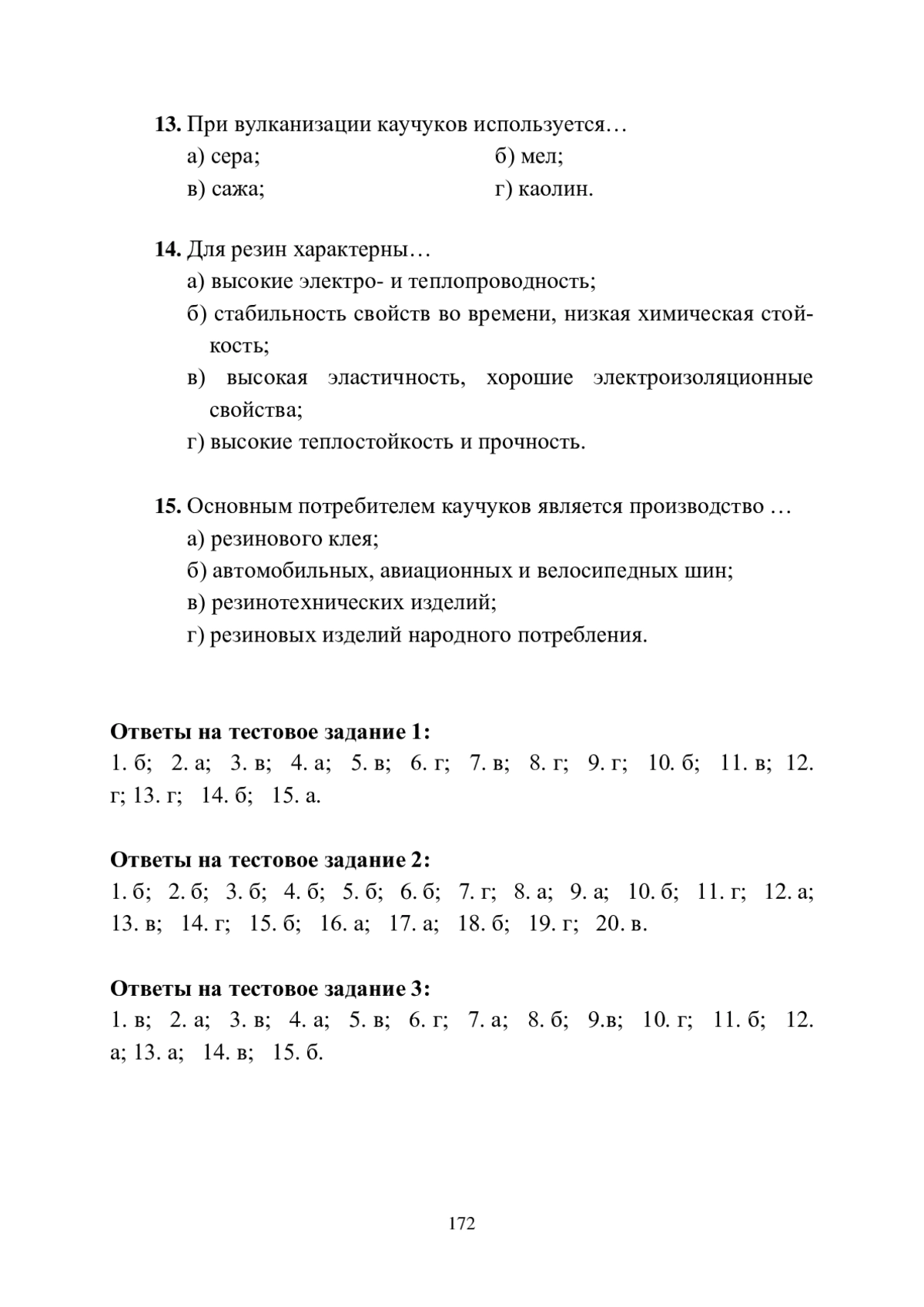 **13.** При вулканизации каучуков используется…
а) сера; б) мел;
в) сажа; г) каолин.

**14.** Для резин характерны…
а) высокие электро- и теплопроводность;
б) стабильность свойств во времени, низкая химическая стойкость;
в) высокая эластичность, хорошие электроизоляционные свойства;
г) высокие теплостойкость и прочность.

**15.** Основным потребителем каучуков является производство …
а) резинового клея;
б) автомобильных, авиационных и велосипедных шин;
в) резинотехнических изделий;
г) резиновых изделий народного потребления.

**Ответы на тестовое задание 1:**
1. б; 2. а; 3. в; 4. а; 5. в; 6. г; 7. в; 8. г; 9. г; 10. б; 11. в; 12. г; 13. г; 14. б; 15. а.

**Ответы на тестовое задание 2:**
1. б; 2. б; 3. б; 4. б; 5. б; 6. б; 7. г; 8. а; 9. а; 10. б; 11. г; 12. а; 13. в; 14. г; 15. б; 16. а; 17. а; 18. б; 19. г; 20. в.

**Ответы на тестовое задание 3:**
1. в; 2. а; 3. в; 4. а; 5. в; 6. г; 7. а; 8. б; 9.в; 10. г; 11. б; 12. а; 13. а; 14. в; 15. б.

172